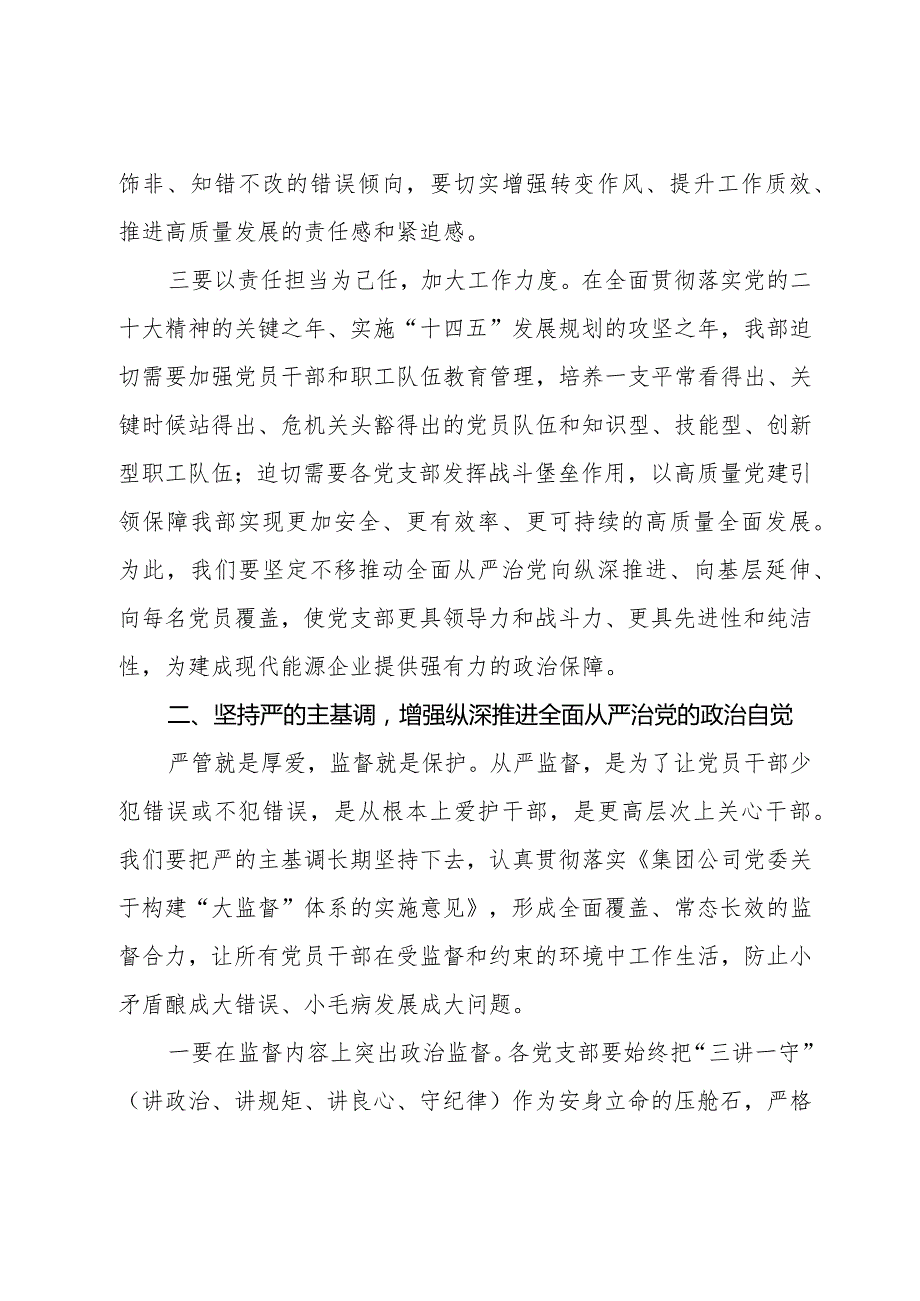 饰非、知错不改的错误倾向，要切实增强转变作风、提升工作质效、推进高质量发展的责任感和紧迫感。

三要以责任担当为己任，加大工作力度。在全面贯彻落实党的二十大精神的关键之年、实施“十四五”发展规划的攻坚之年，我部迫切需要加强党员干部和职工队伍教育管理，培养一支平常看得出、关键时候站得出、危机关头豁得出的党员队伍和知识型、技能型、创新型职工队伍；迫切需要各党支部发挥战斗堡垒作用，以高质量党建引领保障我部实现更加安全、更有效率、更可持续的高质量全面发展。为此，我们要坚定不移推动全面从严治党向纵深推进、向基层延伸、向每名党员覆盖，使党支部更具领导力和战斗力、更具先进性和纯洁性，为建成现代能源企业提供强有力的政治保障。

二、坚持严的主基调，增强纵深推进全面从严治党的政治自觉

严管就是厚爱，监督就是保护。从严监督，是为了让党员干部少犯错误或不犯错误，是从根本上爱护干部，是更高层次上关心干部。我们要把严的主基调长期坚持下去，认真贯彻落实《集团公司党委关于构建“大监督”体系的实施意见》，形成全面覆盖、常态长效的监督合力，让所有党员干部在受监督和约束的环境中工作生活，防止小矛盾酿成大错误、小毛病发展成大问题。

一要在监督内容上突出政治监督。各党支部要始终把“三讲一守”（讲政治、讲规矩、讲良心、守纪律）作为安身立命的压舱石，严格